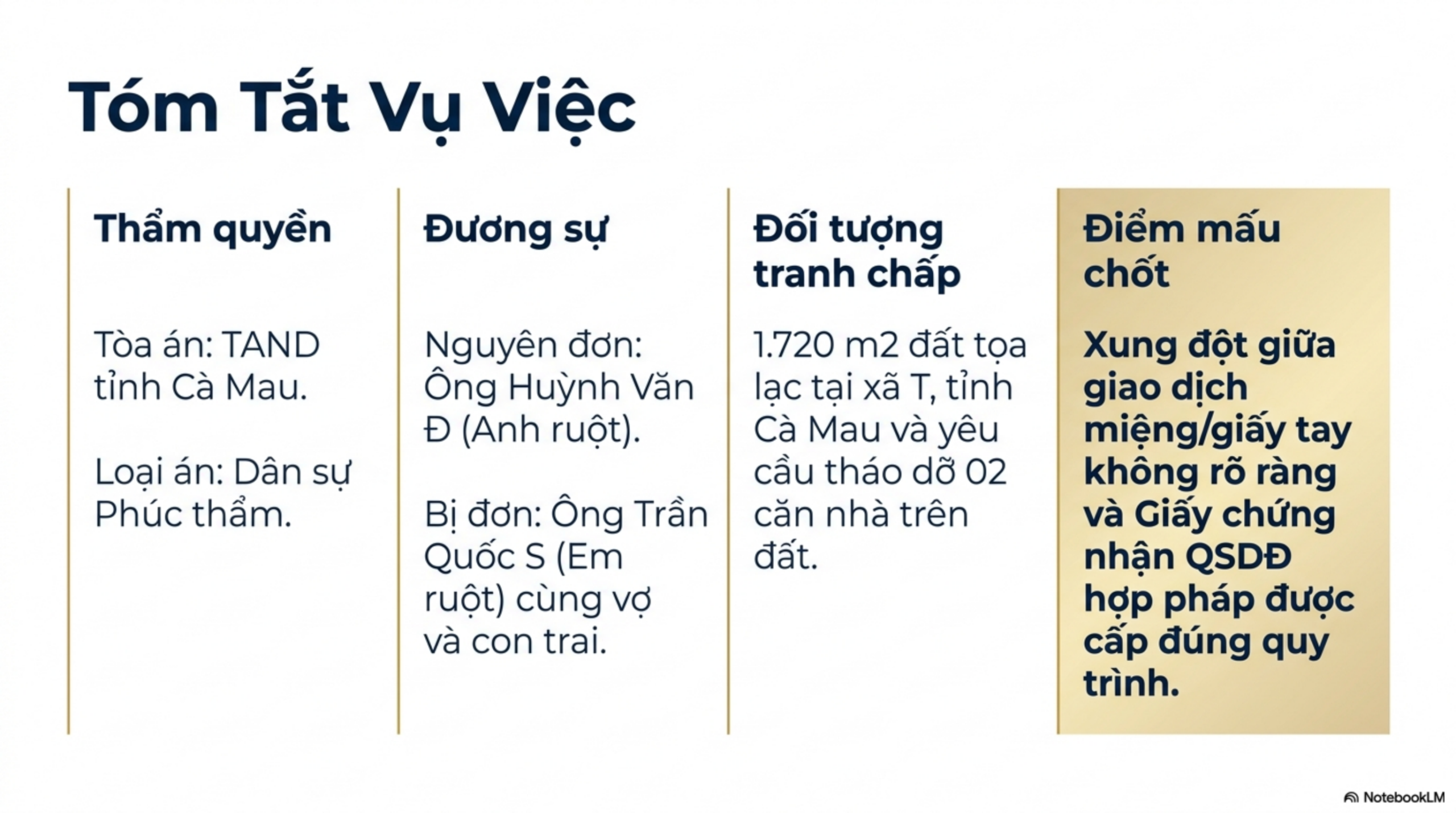 Tóm Tắt Vụ Việc

Thẩm quyền

Tòa án: TAND tỉnh Cà Mau.

Loại án: Dân sự Phúc thẩm.

Đương sự

Nguyên đơn: Ông Huỳnh Văn Đ (Anh ruột).

Bị đơn: Ông Trần Quốc S (Em ruột) cùng vợ và con trai.

Đối tượng tranh chấp

1.720 m2 đất tọa lạc tại xã T, tỉnh Cà Mau và yêu cầu tháo dỡ 02 căn nhà trên đất.

Điểm mấu chốt

Xung đột giữa giao dịch miệng/giấy tay không rõ ràng và Giấy chứng nhận QSDĐ hợp pháp được cấp đúng quy trình.

NotebookLM